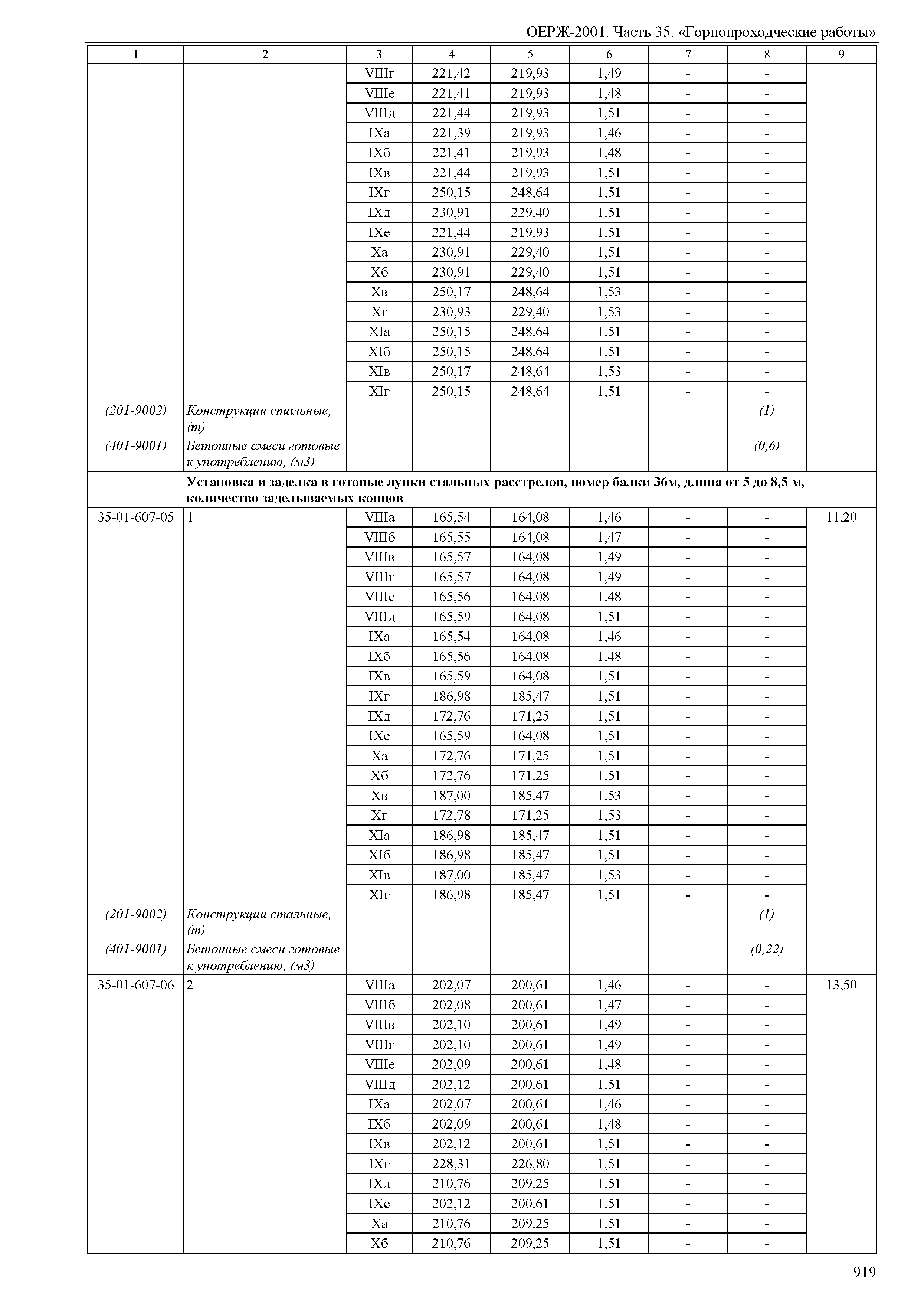 ОЕРЖ-2001. Часть 35. «Горнопроходческие работы»

| 1 | 2 | 3 | 4 | 5 | 6 | 7 | 8 | 9 |
|---|---|---|---|---|---|---|---|---|
| | | VIIIг | 221,42 | 219,93 | 1,49 | - | - | |
| | | VIIIе | 221,41 | 219,93 | 1,48 | - | - | |
| | | VIIIд | 221,44 | 219,93 | 1,51 | - | - | |
| | | IXа | 221,39 | 219,93 | 1,46 | - | - | |
| | | IXб | 221,41 | 219,93 | 1,48 | - | - | |
| | | IXв | 221,44 | 219,93 | 1,51 | - | - | |
| | | IXг | 250,15 | 248,64 | 1,51 | - | - | |
| | | IXд | 230,91 | 229,40 | 1,51 | - | - | |
| | | IXе | 221,44 | 219,93 | 1,51 | - | - | |
| | | Xа | 230,91 | 229,40 | 1,51 | - | - | |
| | | Xб | 230,91 | 229,40 | 1,51 | - | - | |
| | | Xв | 250,17 | 248,64 | 1,53 | - | - | |
| | | Xг | 230,93 | 229,40 | 1,53 | - | - | |
| | | XIа | 250,15 | 248,64 | 1,51 | - | - | |
| | | XIб | 250,15 | 248,64 | 1,51 | - | - | |
| | | XIв | 250,17 | 248,64 | 1,53 | - | - | |
| | | XIг | 250,15 | 248,64 | 1,51 | - | - | |
| (201-9002) | Конструкции стальные, (т) | | | | | | (1) | |
| (401-9001) | Бетонные смеси готовые к употреблению, (м3) | | | | | | (0,6) | |
| | Установка и заделка в готовые лунки стальных расстрелов, номер балки 36м, длина от 5 до 8,5 м, количество заделываемых концов | | | | | | | |
| 35-01-607-05 | 1 | VIIIа | 165,54 | 164,08 | 1,46 | - | - | 11,20 |
| | | VIIIб | 165,55 | 164,08 | 1,47 | - | - | |
| | | VIIIв | 165,57 | 164,08 | 1,49 | - | - | |
| | | VIIIг | 165,57 | 164,08 | 1,49 | - | - | |
| | | VIIIе | 165,56 | 164,08 | 1,48 | - | - | |
| | | VIIIд | 165,59 | 164,08 | 1,51 | - | - | |
| | | IXа | 165,54 | 164,08 | 1,46 | - | - | |
| | | IXб | 165,56 | 164,08 | 1,48 | - | - | |
| | | IXв | 165,59 | 164,08 | 1,51 | - | - | |
| | | IXг | 186,98 | 185,47 | 1,51 | - | - | |
| | | IXд | 172,76 | 171,25 | 1,51 | - | - | |
| | | IXе | 165,59 | 164,08 | 1,51 | - | - | |
| | | Xа | 172,76 | 171,25 | 1,51 | - | - | |
| | | Xб | 172,76 | 171,25 | 1,51 | - | - | |
| | | Xв | 187,00 | 185,47 | 1,53 | - | - | |
| | | Xг | 172,78 | 171,25 | 1,53 | - | - | |
| | | XIа | 186,98 | 185,47 | 1,51 | - | - | |
| | | XIб | 186,98 | 185,47 | 1,51 | - | - | |
| | | XIв | 187,00 | 185,47 | 1,53 | - | - | |
| | | XIг | 186,98 | 185,47 | 1,51 | - | - | |
| (201-9002) | Конструкции стальные, (т) | | | | | | (1) | |
| (401-9001) | Бетонные смеси готовые к употреблению, (м3) | | | | | | (0,22) | |
| 35-01-607-06 | 2 | VIIIа | 202,07 | 200,61 | 1,46 | - | - | 13,50 |
| | | VIIIб | 202,08 | 200,61 | 1,47 | - | - | |
| | | VIIIв | 202,10 | 200,61 | 1,49 | - | - | |
| | | VIIIг | 202,10 | 200,61 | 1,49 | - | - | |
| | | VIIIе | 202,09 | 200,61 | 1,48 | - | - | |
| | | VIIIд | 202,12 | 200,61 | 1,51 | - | - | |
| | | IXа | 202,07 | 200,61 | 1,46 | - | - | |
| | | IXб | 202,09 | 200,61 | 1,48 | - | - | |
| | | IXв | 202,12 | 200,61 | 1,51 | - | - | |
| | | IXг | 228,31 | 226,80 | 1,51 | - | - | |
| | | IXд | 210,76 | 209,25 | 1,51 | - | - | |
| | | IXе | 202,12 | 200,61 | 1,51 | - | - | |
| | | Xа | 210,76 | 209,25 | 1,51 | - | - | |
| | | Xб | 210,76 | 209,25 | 1,51 | - | - | |

919